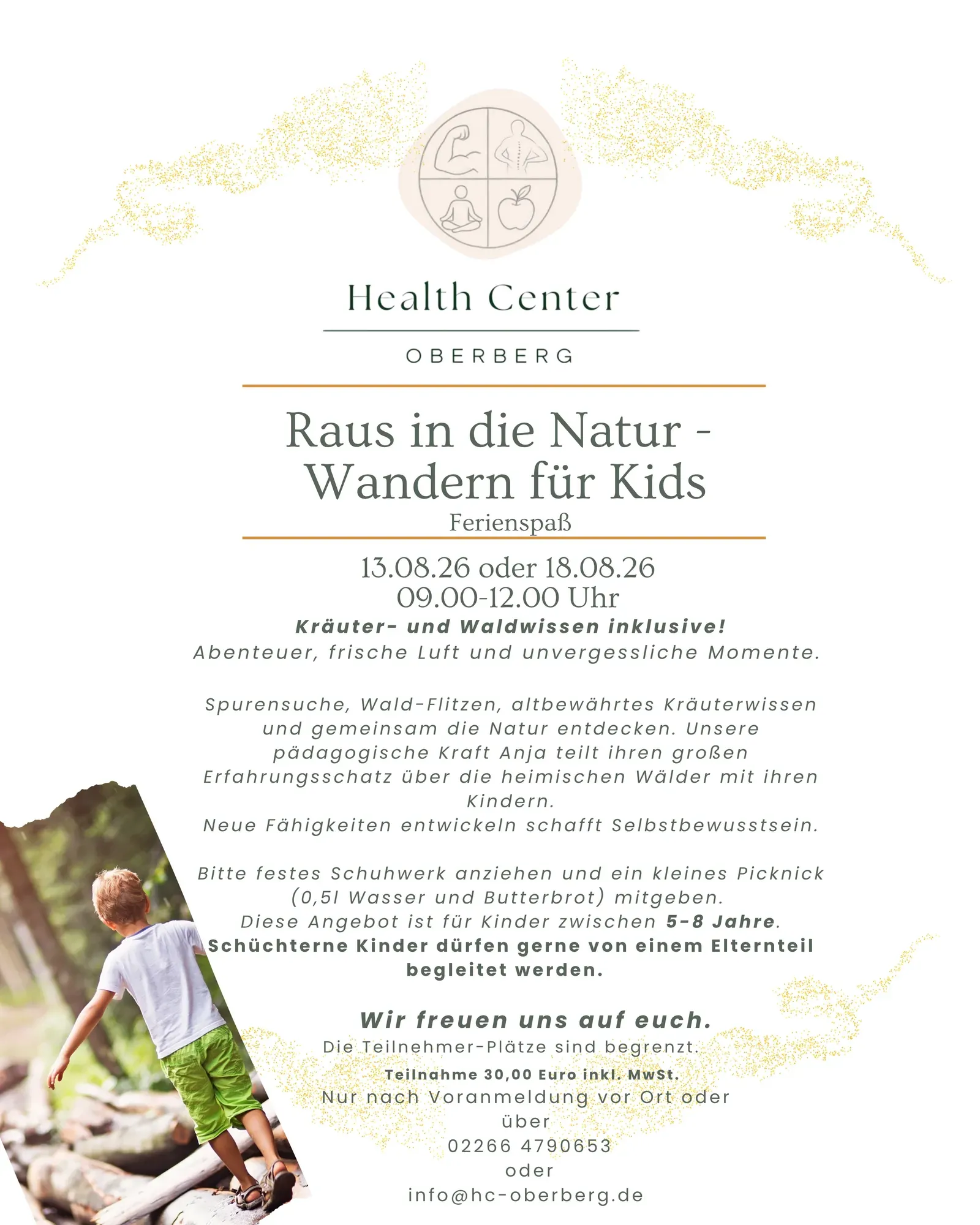 Health Center

OBERBERG

Raus in die Natur - Wandern für Kids

Ferienspaß

13.08.26 oder 18.08.26
09.00-12.00 Uhr

Kräuter- und Waldwissen inklusive!
Abenteuer, frische Luft und unvergessliche Momente.

Spurensuche, Wald-Flitzen, altbewährtes Kräuterwissen und gemeinsam die Natur entdecken. Unsere pädagogische Kraft Anja teilt ihren großen Erfahrungsschatz über die heimischen Wälder mit ihren Kindern.
Neue Fähigkeiten entwickeln schafft Selbstbewusstsein.

Bitte festes Schuhwerk anziehen und ein kleines Picknick (0,5l Wasser und Butterbrot) mitgeben.
Diese Angebot ist für Kinder zwischen 5-8 Jahre.
Schüchterne Kinder dürfen gerne von einem Elternteil begleitet werden.

Wir freuen uns auf euch.
Die Teilnehmer-Plätze sind begrenzt.
Teilnahme 30,00 Euro inkl. MwSt.
Nur nach Voranmeldung vor Ort oder über
02266 4790653
oder
info@hc-oberberg.de